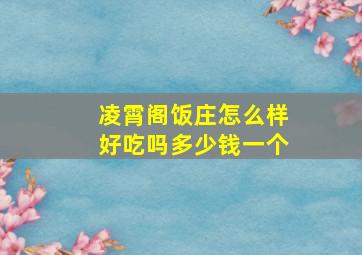 凌霄阁饭庄怎么样
好吃吗多少钱一个